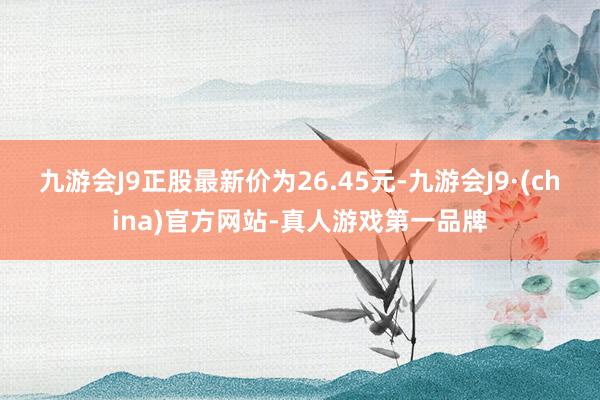 九游会J9正股最新价为26.45元-九游会J9·(china)官方网站-真人游戏第一品牌